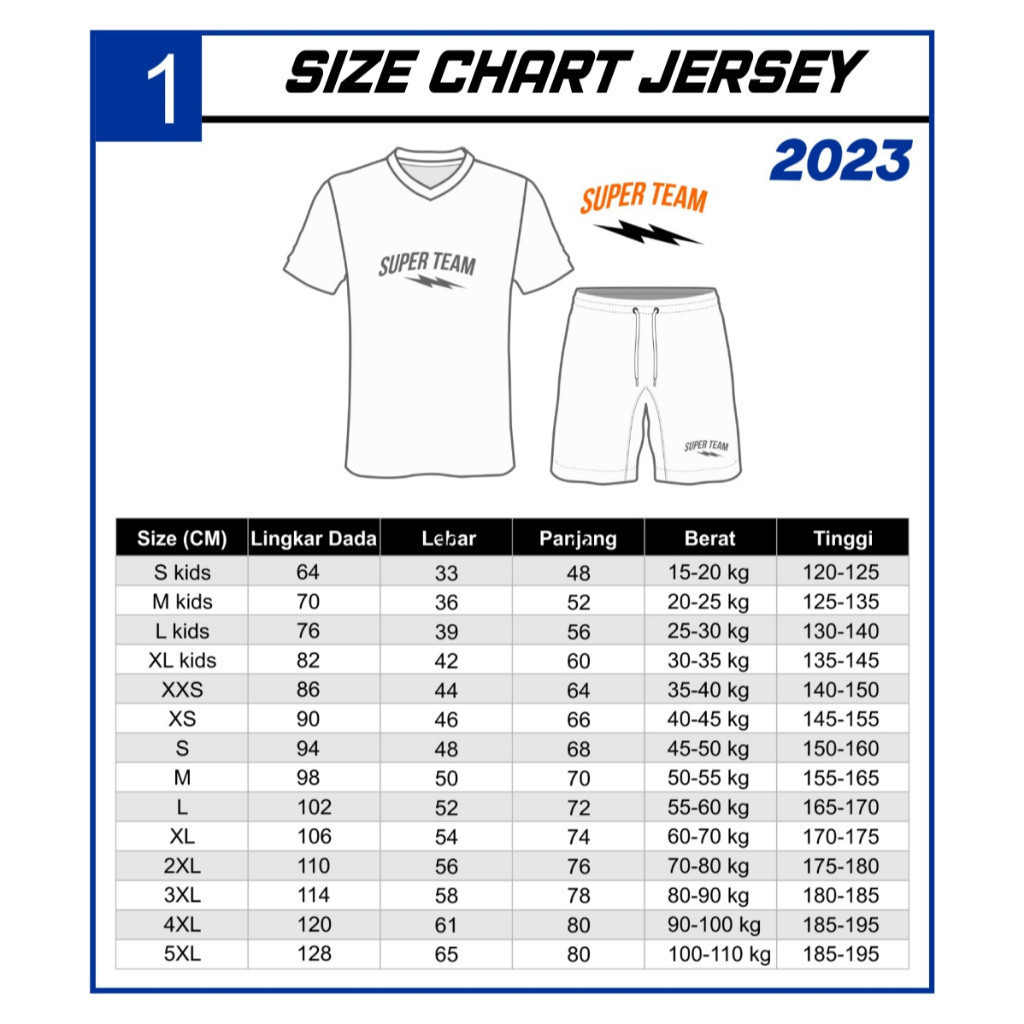 1

SIZE CHART JERSEY

2023

SUPER TEAM

SUPER TEAM

SUPER TEAM

| Size (CM) | Lingkar Dada | Lebar | Panjang | Berat | Tinggi |
|---|---|---|---|---|---|
| S kids | 64 | 33 | 48 | 15-20 kg | 120-125 |
| M kids | 70 | 36 | 52 | 20-25 kg | 125-135 |
| L kids | 76 | 39 | 56 | 25-30 kg | 130-140 |
| XL kids | 82 | 42 | 60 | 30-35 kg | 135-145 |
| XXS | 86 | 44 | 64 | 35-40 kg | 140-150 |
| XS | 90 | 46 | 66 | 40-45 kg | 145-155 |
| S | 94 | 48 | 68 | 45-50 kg | 150-160 |
| M | 98 | 50 | 70 | 50-55 kg | 155-165 |
| L | 102 | 52 | 72 | 55-60 kg | 165-170 |
| XL | 106 | 54 | 74 | 60-70 kg | 170-175 |
| 2XL | 110 | 56 | 76 | 70-80 kg | 175-180 |
| 3XL | 114 | 58 | 78 | 80-90 kg | 180-185 |
| 4XL | 120 | 61 | 80 | 90-100 kg | 185-195 |
| 5XL | 128 | 65 | 80 | 100-110 kg | 185-195 |